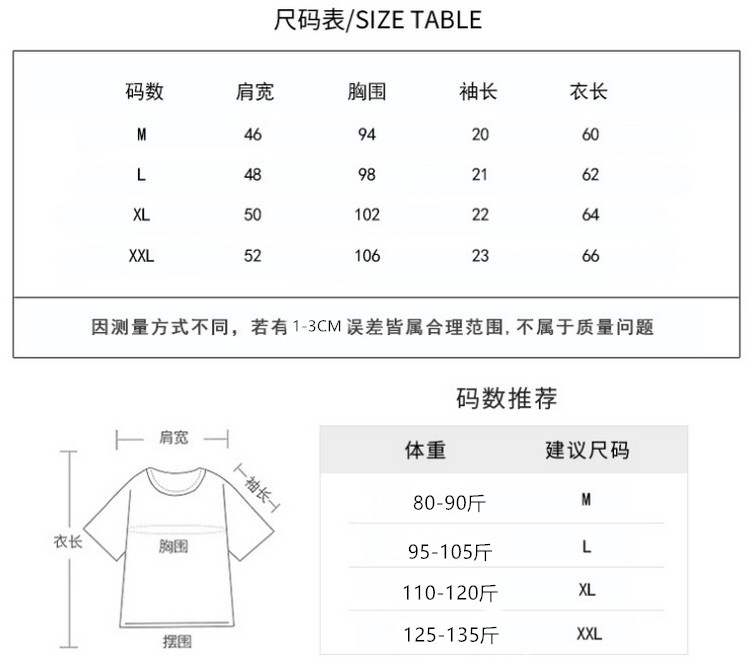 尺码表/SIZE TABLE

| 码数 | 肩宽 | 胸围 | 袖长 | 衣长 |
|---|---|---|---|---|
| M | 46 | 94 | 20 | 60 |
| L | 48 | 98 | 21 | 62 |
| XL | 50 | 102 | 22 | 64 |
| XXL | 52 | 106 | 23 | 66 |

因测量方式不同，若有1-3CM误差皆属合理范围,不属于质量问题

肩宽
袖长
衣长
胸围
摆围

码数推荐

| 体重 | 建议尺码 |
|---|---|
| 80-90斤 | M |
| 95-105斤 | L |
| 110-120斤 | XL |
| 125-135斤 | XXL |